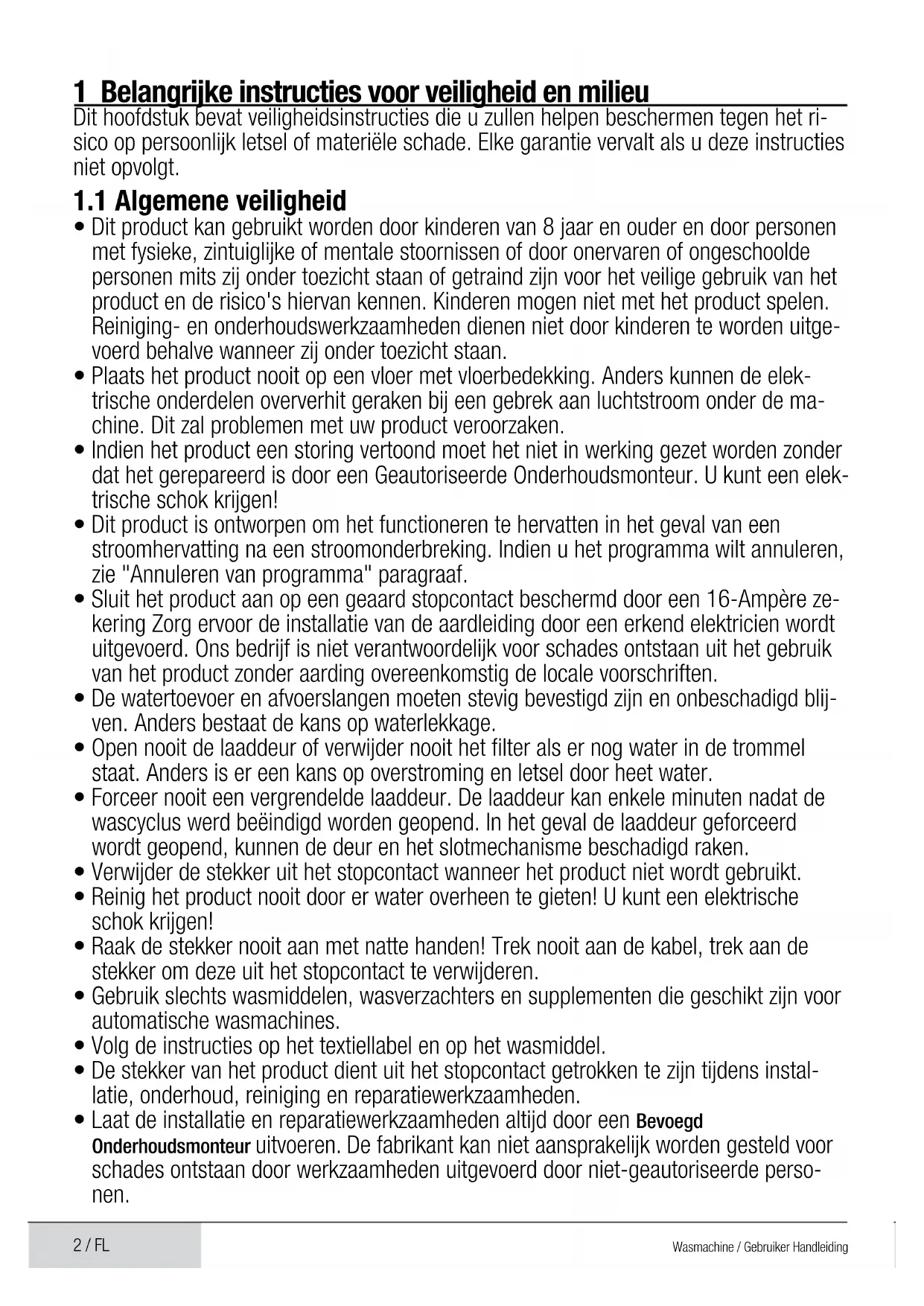 1 Belangrijke instructies voor veiligheid en milieu

Dit hoofdstuk bevat veiligheidsinstructies die u zullen helpen beschermen tegen het risico op persoonlijk letsel of materiële schade. Elke garantie vervalt als u deze instructies niet opvolgt.

1.1 Algemene veiligheid

• Dit product kan gebruikt worden door kinderen van 8 jaar en ouder en door personen met fysieke, zintuiglijke of mentale stoornissen of door onervaren of ongeschoolde personen mits zij onder toezicht staan of getraind zijn voor het veilige gebruik van het product en de risico's hiervan kennen. Kinderen mogen niet met het product spelen. Reiniging- en onderhoudswerkzaamheden dienen niet door kinderen te worden uitgevoerd behalve wanneer zij onder toezicht staan.
• Plaats het product nooit op een vloer met vloerbedekking. Anders kunnen de elektrische onderdelen oververhit geraken bij een gebrek aan luchtstroom onder de machine. Dit zal problemen met uw product veroorzaken.
• Indien het product een storing vertoond moet het niet in werking gezet worden zonder dat het gerepareerd is door een Geautoriseerde Onderhoudsmonteur. U kunt een elektrische schok krijgen!
• Dit product is ontworpen om het functioneren te hervatten in het geval van een stroomhervatting na een stroomonderbreking. Indien u het programma wilt annuleren, zie "Annuleren van programma" paragraaf.
• Sluit het product aan op een geaard stopcontact beschermd door een 16-Ampère zekering Zorg ervoor de installatie van de aardleiding door een erkend elektricien wordt uitgevoerd. Ons bedrijf is niet verantwoordelijk voor schades ontstaan uit het gebruik van het product zonder aarding overeenkomstig de locale voorschriften.
• De watertoevoer en afvoerslangen moeten stevig bevestigd zijn en onbeschadigd blijven. Anders bestaat de kans op waterlekkage.
• Open nooit de laaddeur of verwijder nooit het filter als er nog water in de trommel staat. Anders is er een kans op overstroming en letsel door heet water.
• Forceer nooit een vergrendelde laaddeur. De laaddeur kan enkele minuten nadat de wascyclus werd beëindigd worden geopend. In het geval de laaddeur geforceerd wordt geopend, kunnen de deur en het slotmechanisme beschadigd raken.
• Verwijder de stekker uit het stopcontact wanneer het product niet wordt gebruikt.
• Reinig het product nooit door er water overheen te gieten! U kunt een elektrische schok krijgen!
• Raak de stekker nooit aan met natte handen! Trek nooit aan de kabel, trek aan de stekker om deze uit het stopcontact te verwijderen.
• Gebruik slechts wasmiddelen, wasverzachters en supplementen die geschikt zijn voor automatische wasmachines.
• Volg de instructies op het textiellabel en op het wasmiddel.
• De stekker van het product dient uit het stopcontact getrokken te zijn tijdens installatie, onderhoud, reiniging en reparatiewerkzaamheden.
• Laat de installatie en reparatiewerkzaamheden altijd door een Bevoegd Onderhoudsmonteur uitvoeren. De fabrikant kan niet aansprakelijk worden gesteld voor schades ontstaan door werkzaamheden uitgevoerd door niet-geautoriseerde personen.

2 / FL

Wasmachine / Gebruiker Handleiding